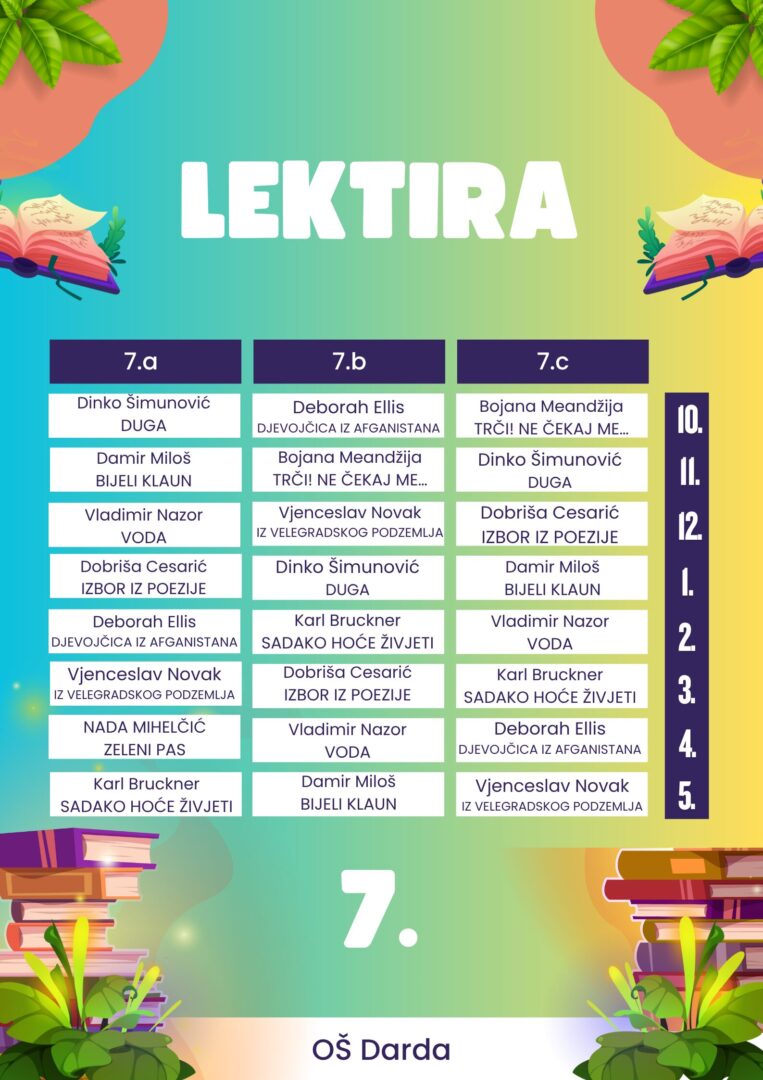 LEKTIRA

| 7.a | 7.b | 7.c | |
|---|---|---|---|
| Dinko Šimunović DUGA | Deborah Ellis DJEVOJČICA IZ AFGANISTANA | Bojana Meandžija TRČI! NE ČEKAJ ME... | 10. |
| Damir Miloš BIJELI KLAUN | Bojana Meandžija TRČI! NE ČEKAJ ME... | Dinko Šimunović DUGA | 11. |
| Vladimir Nazor VODA | Vjenceslav Novak IZ VELEGRADSKOG PODZEMLJA | Dobriša Cesarić IZBOR IZ POEZIJE | 12. |
| Dobriša Cesarić IZBOR IZ POEZIJE | Dinko Šimunović DUGA | Damir Miloš BIJELI KLAUN | 1. |
| Deborah Ellis DJEVOJČICA IZ AFGANISTANA | Karl Bruckner SADAKO HOĆE ŽIVJETI | Vladimir Nazor VODA | 2. |
| Vjenceslav Novak IZ VELEGRADSKOG PODZEMLJA | Dobriša Cesarić IZBOR IZ POEZIJE | Karl Bruckner SADAKO HOĆE ŽIVJETI | 3. |
| NADA MIHELČIĆ ZELENI PAS | Vladimir Nazor VODA | Deborah Ellis DJEVOJČICA IZ AFGANISTANA | 4. |
| Karl Bruckner SADAKO HOĆE ŽIVJETI | Damir Miloš BIJELI KLAUN | Vjenceslav Novak IZ VELEGRADSKOG PODZEMLJA | 5. |

7.

OŠ Darda